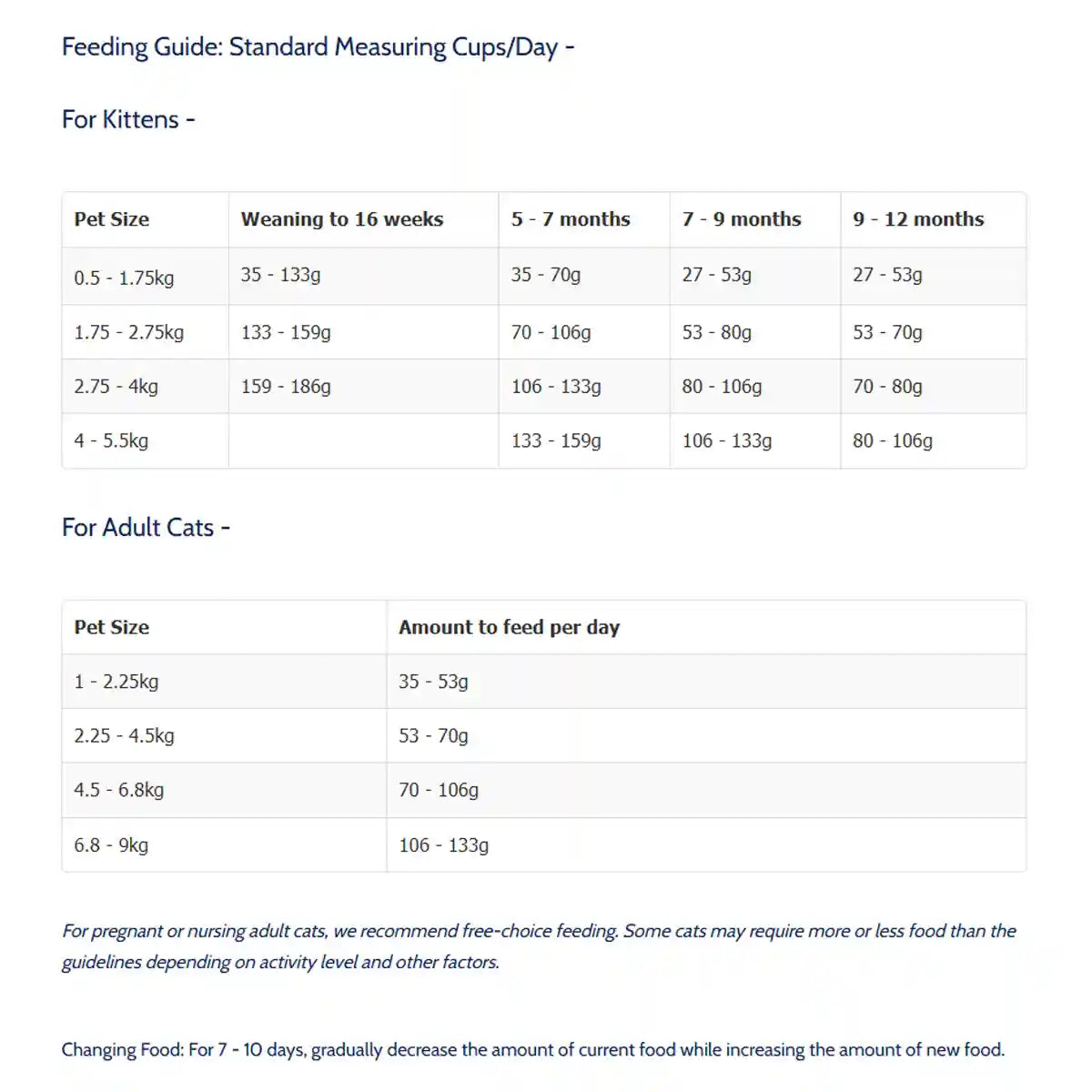 Feeding Guide: Standard Measuring Cups/Day -

For Kittens -

| Pet Size | Weaning to 16 weeks | 5 - 7 months | 7 - 9 months | 9 - 12 months |
|---|---|---|---|---|
| 0.5 - 1.75kg | 35 - 133g | 35 - 70g | 27 - 53g | 27 - 53g |
| 1.75 - 2.75kg | 133 - 159g | 70 - 106g | 53 - 80g | 53 - 70g |
| 2.75 - 4kg | 159 - 186g | 106 - 133g | 80 - 106g | 70 - 80g |
| 4 - 5.5kg | | 133 - 159g | 106 - 133g | 80 - 106g |

For Adult Cats -

| Pet Size | Amount to feed per day |
|---|---|
| 1 - 2.25kg | 35 - 53g |
| 2.25 - 4.5kg | 53 - 70g |
| 4.5 - 6.8kg | 70 - 106g |
| 6.8 - 9kg | 106 - 133g |

For pregnant or nursing adult cats, we recommend free-choice feeding. Some cats may require more or less food than the guidelines depending on activity level and other factors.

Changing Food: For 7 - 10 days, gradually decrease the amount of current food while increasing the amount of new food.